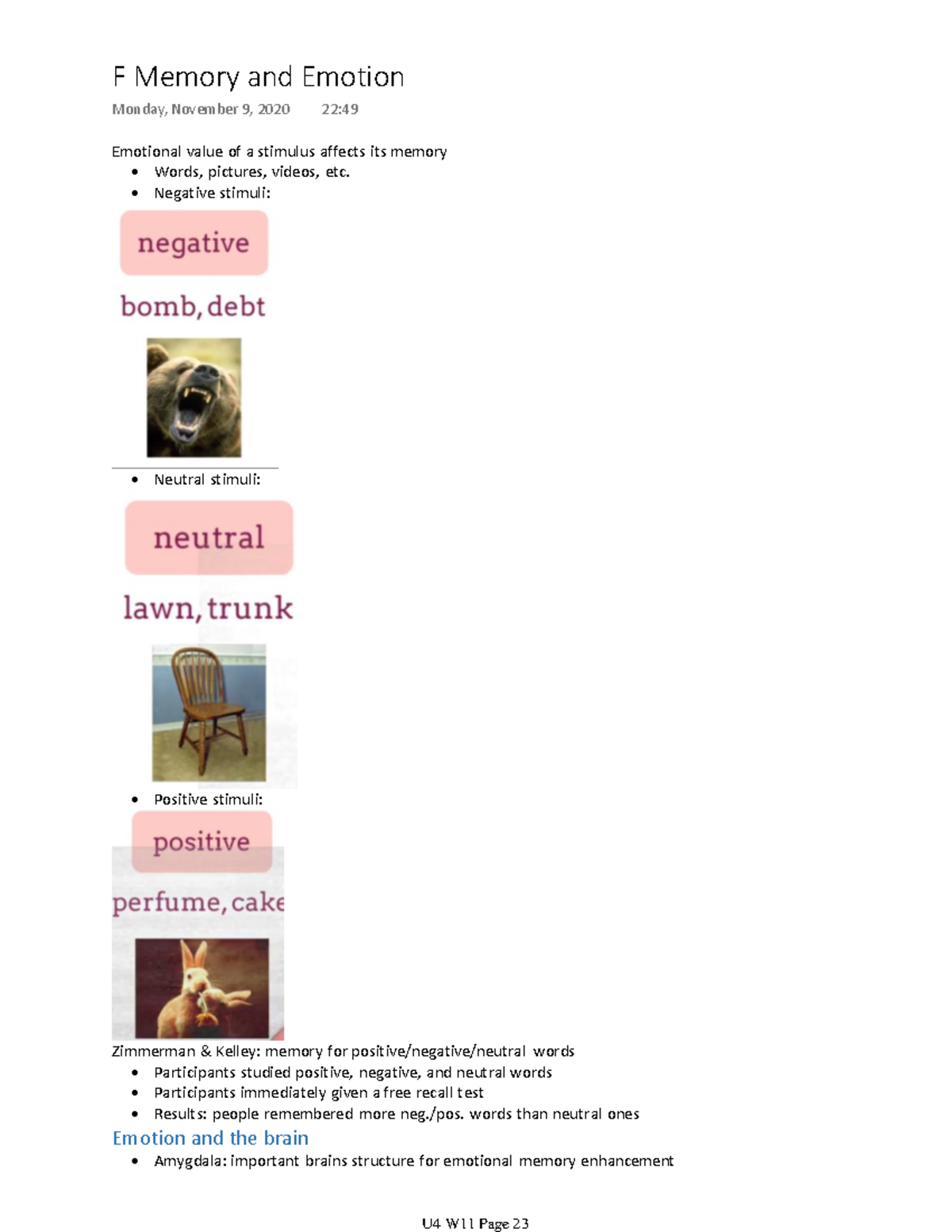 F Memory and Emotion

Monday, November 9, 2020 22:49

Emotional value of a stimulus affects its memory
- Words, pictures, videos, etc.
- Negative stimuli:

negative

bomb, debt

- Neutral stimuli:

neutral

lawn, trunk

- Positive stimuli:

positive

perfume, cake

Zimmerman & Kelley: memory for positive/negative/neutral words
- Participants studied positive, negative, and neutral words
- Participants immediately given a free recall test
- Results: people remembered more neg./pos. words than neutral ones

Emotion and the brain
- Amygdala: important brains structure for emotional memory enhancement

U4 W11 Page 23